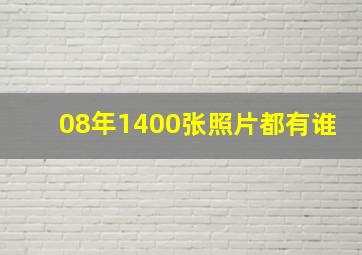 08年1400张照片都有谁